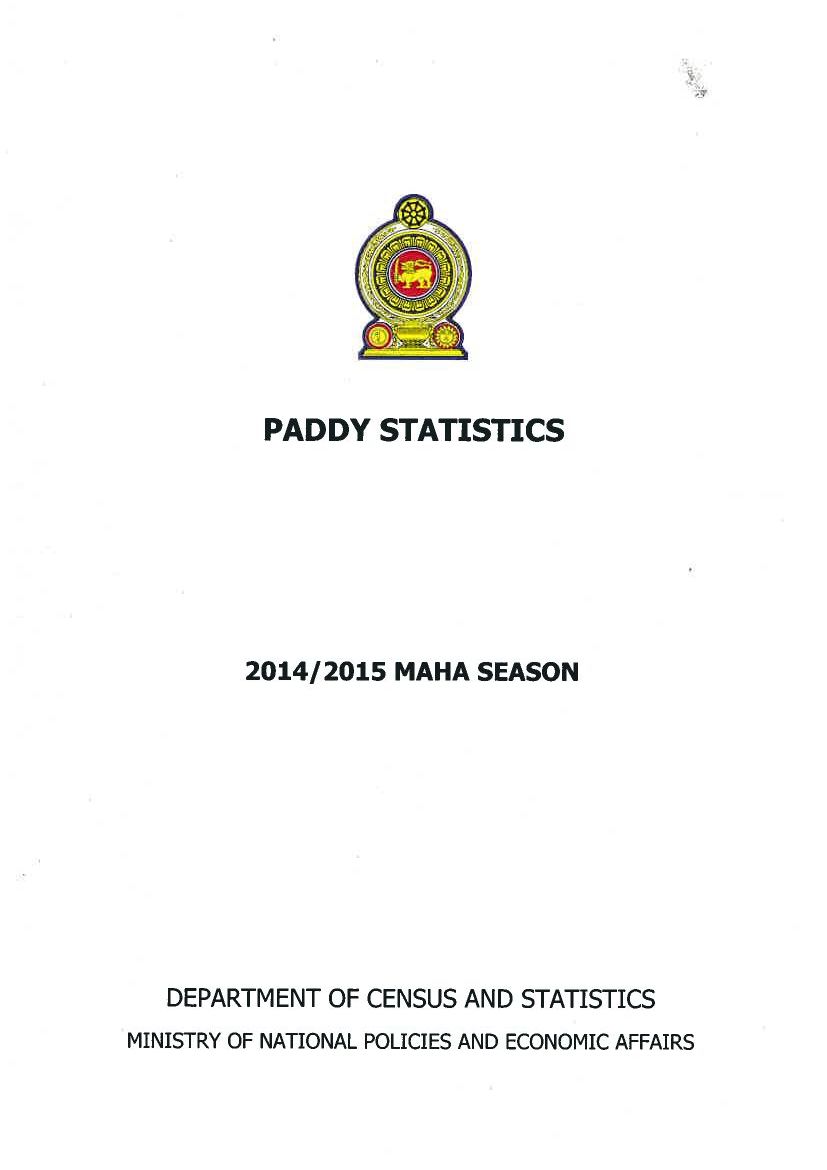 PADDY STATISTICS

2014/2015 MAHA SEASON

DEPARTMENT OF CENSUS AND STATISTICS

MINISTRY OF NATIONAL POLICIES AND ECONOMIC AFFAIRS